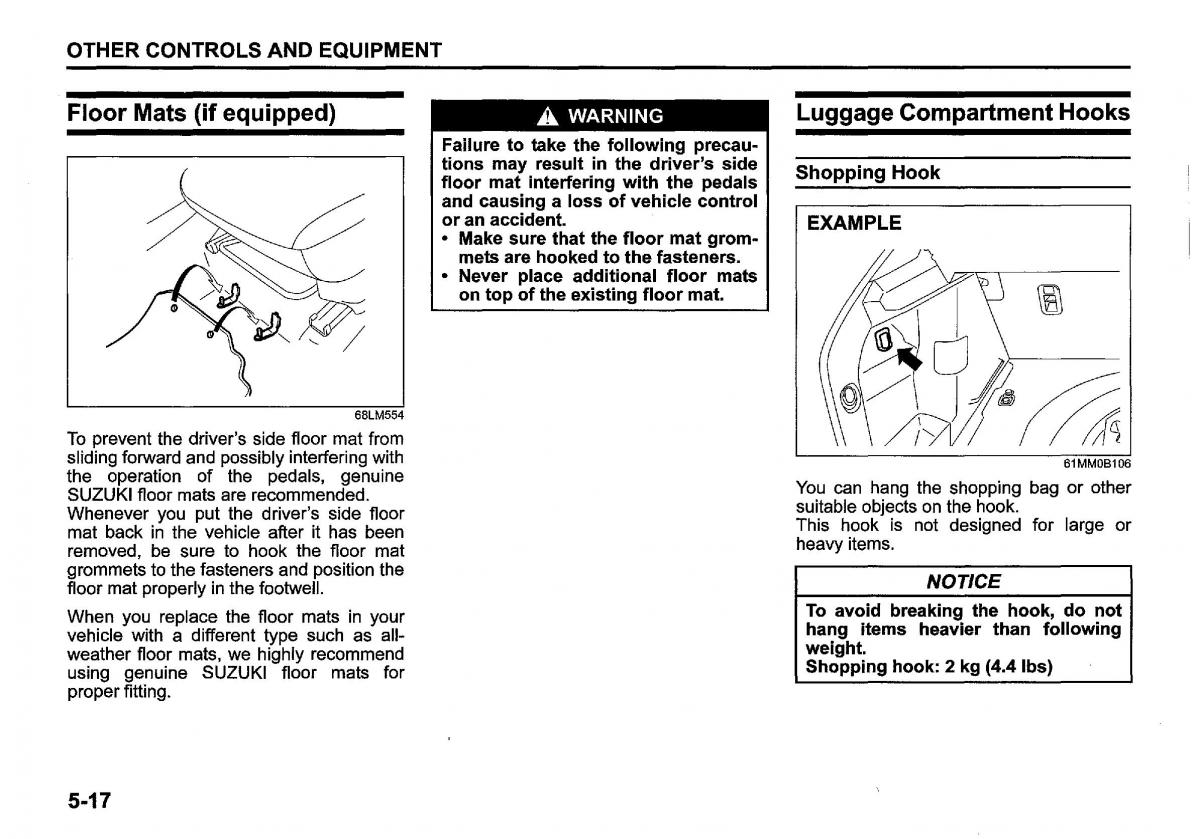 OTHER CONTROLS AND EQUIPMENT

Floor Mats (if equipped)

68LM554

To prevent the driver's side floor mat from sliding forward and possibly interfering with the operation of the pedals, genuine SUZUKI floor mats are recommended. Whenever you put the driver's side floor mat back in the vehicle after it has been removed, be sure to hook the floor mat grommets to the fasteners and position the floor mat properly in the footwell.

When you replace the floor mats in your vehicle with a different type such as all-weather floor mats, we highly recommend using genuine SUZUKI floor mats for proper fitting.

WARNING

Failure to take the following precautions may result in the driver's side floor mat interfering with the pedals and causing a loss of vehicle control or an accident.
• Make sure that the floor mat grommets are hooked to the fasteners.
• Never place additional floor mats on top of the existing floor mat.

Luggage Compartment Hooks

Shopping Hook

EXAMPLE

61MM0B106

You can hang the shopping bag or other suitable objects on the hook.
This hook is not designed for large or heavy items.

NOTICE

To avoid breaking the hook, do not hang items heavier than following weight.
Shopping hook: 2 kg (4.4 lbs)

5-17